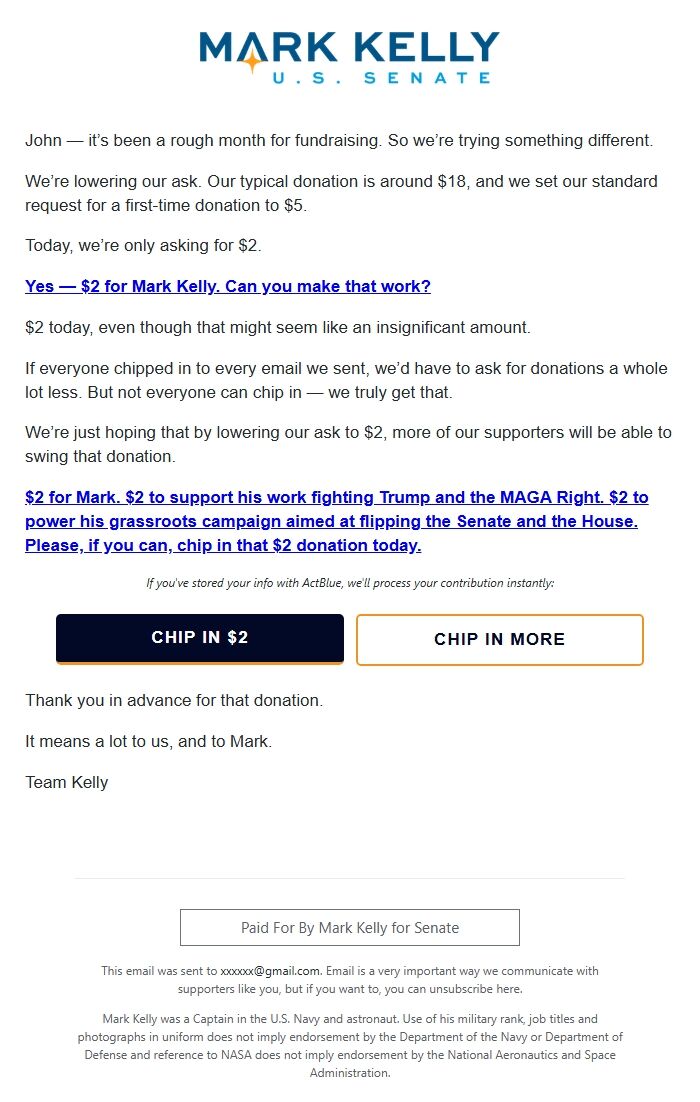 MARK KELLY
U.S. SENATE

John — it's been a rough month for fundraising. So we're trying something different.

We're lowering our ask. Our typical donation is around \$18, and we set our standard request for a first-time donation to \$5.

Today, we're only asking for \$2.

Yes — \$2 for Mark Kelly. Can you make that work?

\$2 today, even though that might seem like an insignificant amount.

If everyone chipped in to every email we sent, we'd have to ask for donations a whole lot less. But not everyone can chip in — we truly get that.

We're just hoping that by lowering our ask to \$2, more of our supporters will be able to swing that donation.

\$2 for Mark. \$2 to support his work fighting Trump and the MAGA Right. \$2 to power his grassroots campaign aimed at flipping the Senate and the House. Please, if you can, chip in that \$2 donation today.

If you've stored your info with ActBlue, we'll process your contribution instantly:

CHIP IN \$2

CHIP IN MORE

Thank you in advance for that donation.

It means a lot to us, and to Mark.

Team Kelly

Paid For By Mark Kelly for Senate

This email was sent to xxxxxx@gmail.com. Email is a very important way we communicate with supporters like you, but if you want to, you can unsubscribe here.

Mark Kelly was a Captain in the U.S. Navy and astronaut. Use of his military rank, job titles and photographs in uniform does not imply endorsement by the Department of the Navy or Department of Defense and reference to NASA does not imply endorsement by the National Aeronautics and Space Administration.